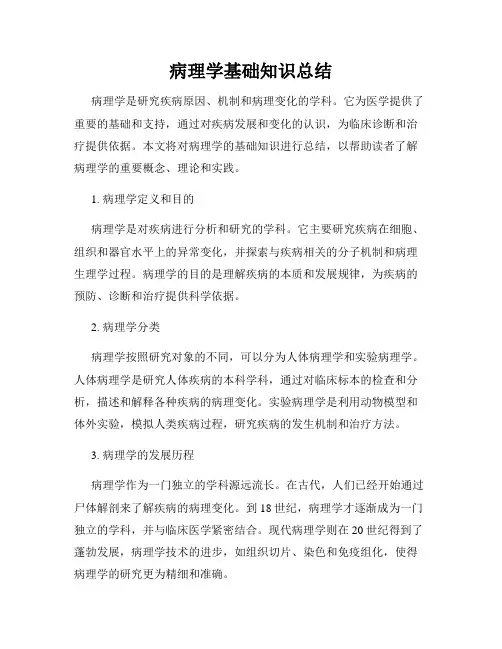 病理学基础知识总结

病理学是研究疾病原因、机制和病理变化的学科。它为医学提供了重要的基础和支持，通过对疾病发展和变化的认识，为临床诊断和治疗提供依据。本文将对病理学的基础知识进行总结，以帮助读者了解病理学的重要概念、理论和实践。

1. 病理学定义和目的

病理学是对疾病进行分析和研究的学科。它主要研究疾病在细胞、组织和器官水平上的异常变化，并探索与疾病相关的分子机制和病理生理学过程。病理学的目的是理解疾病的本质和发展规律，为疾病的预防、诊断和治疗提供科学依据。

2. 病理学分类

病理学按照研究对象的不同，可以分为人体病理学和实验病理学。人体病理学是研究人体疾病的本科学科，通过对临床标本的检查和分析，描述和解释各种疾病的病理变化。实验病理学是利用动物模型和体外实验，模拟人类疾病过程，研究疾病的发生机制和治疗方法。

3. 病理学的发展历程

病理学作为一门独立的学科源远流长。在古代，人们已经开始通过尸体解剖来了解疾病的病理变化。到18世纪，病理学才逐渐成为一门独立的学科，并与临床医学紧密结合。现代病理学则在20世纪得到了蓬勃发展，病理学技术的进步，如组织切片、染色和免疫组化，使得病理学的研究更为精细和准确。